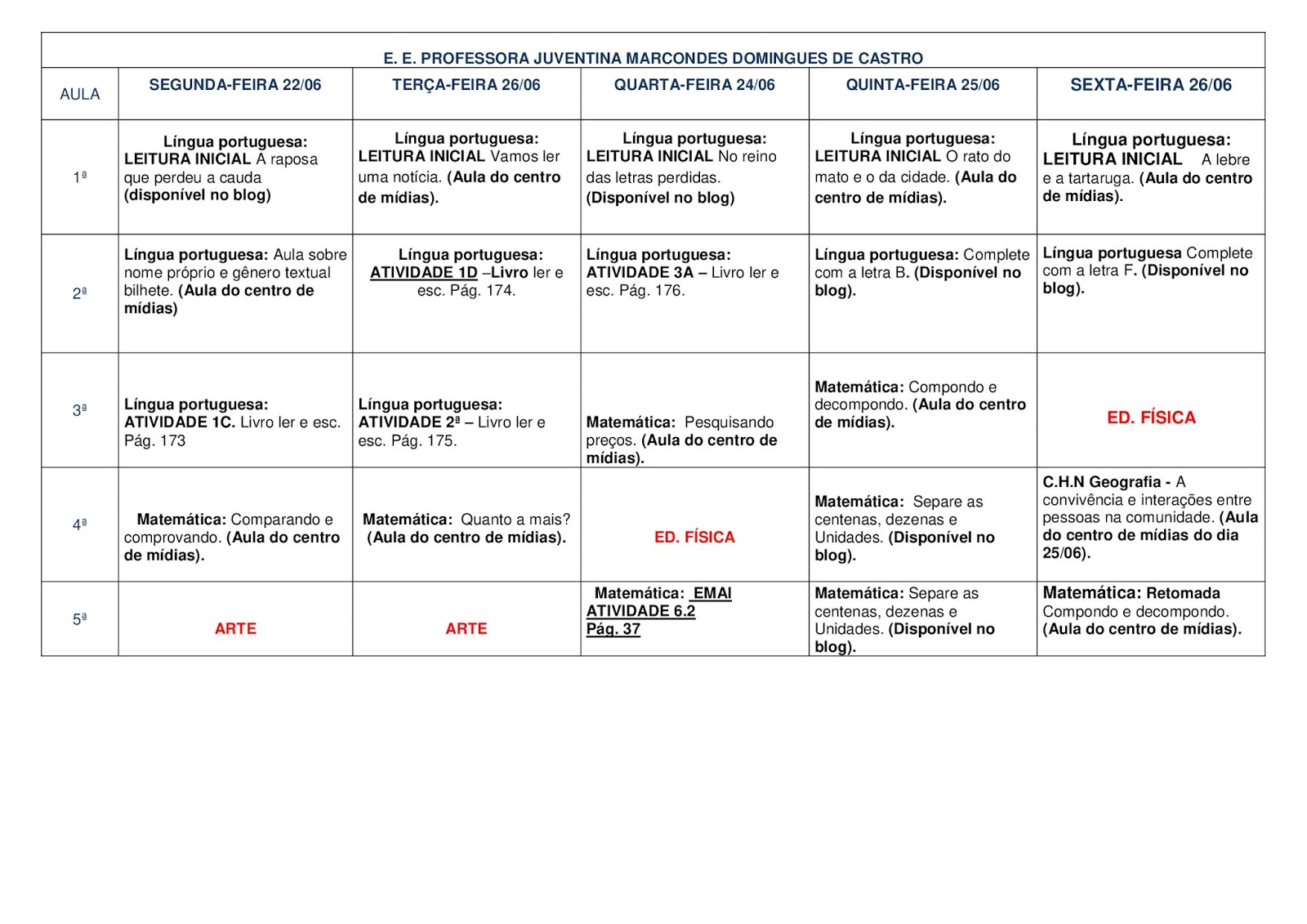 E. E. PROFESSORA JUVENTINA MARCONDES DOMINGUES DE CASTRO

| AULA | SEGUNDA-FEIRA 22/06 | TERÇA-FEIRA 26/06 | QUARTA-FEIRA 24/06 | QUINTA-FEIRA 25/06 | SEXTA-FEIRA 26/06 |
|---|---|---|---|---|---|
| 1ª | Língua portuguesa: LEITURA INICIAL A raposa que perdeu a cauda (disponível no blog) | Língua portuguesa: LEITURA INICIAL Vamos ler uma notícia. (Aula do centro de mídias). | Língua portuguesa: LEITURA INICIAL No reino das letras perdidas. (Disponível no blog) | Língua portuguesa: LEITURA INICIAL O rato do mato e o da cidade. (Aula do centro de mídias). | Língua portuguesa: LEITURA INICIAL A lebre e a tartaruga. (Aula do centro de mídias). |
| 2ª | Língua portuguesa: Aula sobre nome próprio e gênero textual bilhete. (Aula do centro de mídias) | Língua portuguesa: ATIVIDADE 1D –Livro ler e esc. Pág. 174. | Língua portuguesa: ATIVIDADE 3A – Livro ler e esc. Pág. 176. | Língua portuguesa: Complete com a letra B. (Disponível no blog). | Língua portuguesa Complete com a letra F. (Disponível no blog). |
| 3ª | Língua portuguesa: ATIVIDADE 1C. Livro ler e esc. Pág. 173 | Língua portuguesa: ATIVIDADE 2ª – Livro ler e esc. Pág. 175. | Matemática: Pesquisando preços. (Aula do centro de mídias). | Matemática: Compondo e decompondo. (Aula do centro de mídias). | ED. FÍSICA |
| 4ª | Matemática: Comparando e comprovando. (Aula do centro de mídias). | Matemática: Quanto a mais? (Aula do centro de mídias). | ED. FÍSICA | Matemática: Separe as centenas, dezenas e Unidades. (Disponível no blog). | C.H.N Geografia - A convivência e interações entre pessoas na comunidade. (Aula do centro de mídias do dia 25/06). |
| 5ª | ARTE | ARTE | Matemática: EMAI ATIVIDADE 6.2 Pág. 37 | Matemática: Separe as centenas, dezenas e Unidades. (Disponível no blog). | Matemática: Retomada Compondo e decompondo. (Aula do centro de mídias). |